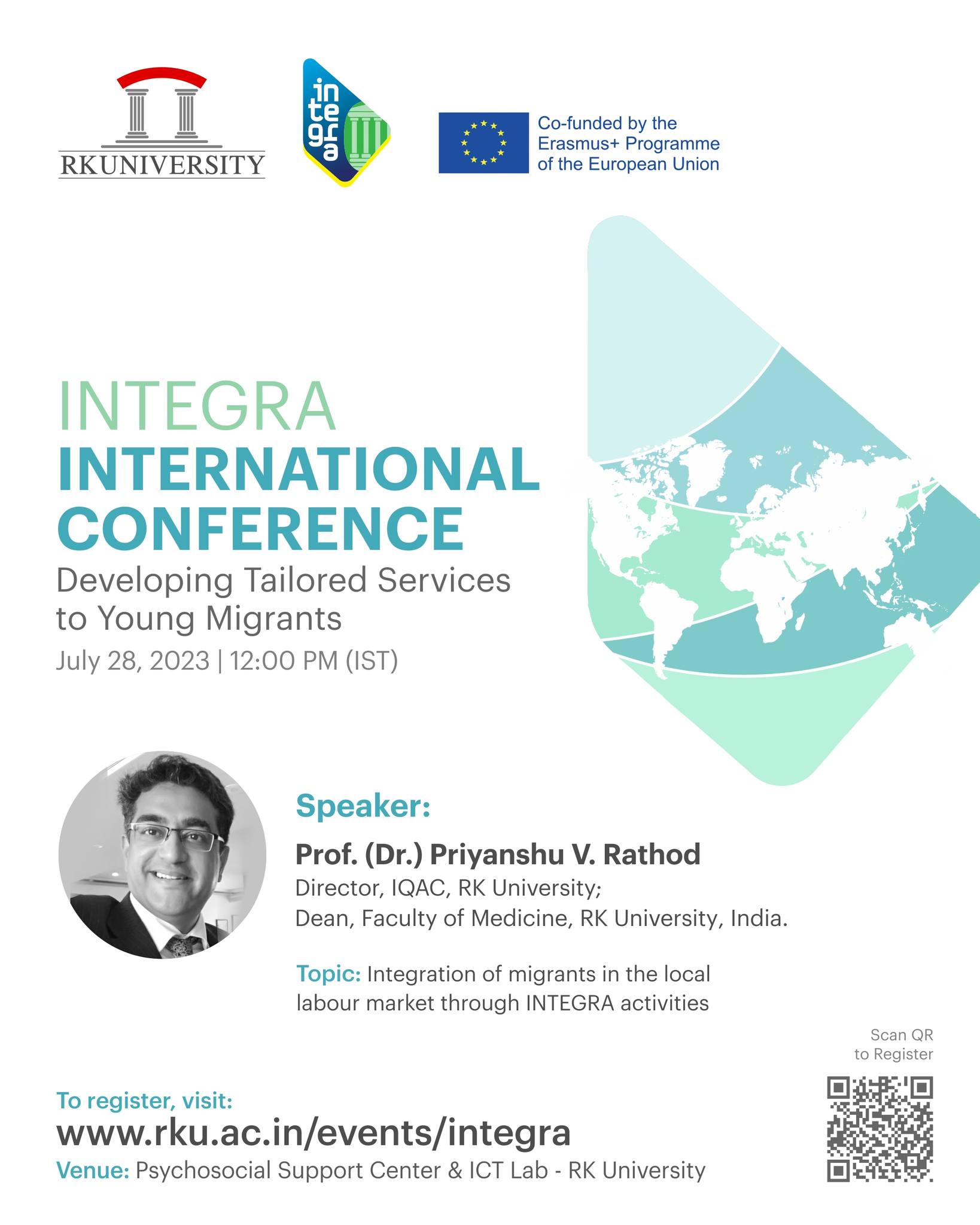 RKUNIVERSITY

integra

Co-funded by the Erasmus+ Programme of the European Union

INTEGRA
INTERNATIONAL CONFERENCE
Developing Tailored Services to Young Migrants
July 28, 2023 | 12:00 PM (IST)

Speaker:
Prof. (Dr.) Priyanshu V. Rathod
Director, IQAC, RK University;
Dean, Faculty of Medicine, RK University, India.

Topic: Integration of migrants in the local labour market through INTEGRA activities

Scan QR to Register

To register, visit:
www.rku.ac.in/events/integra
Venue: Psychosocial Support Center & ICT Lab - RK University